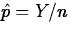 $\hat{p} = Y/n$